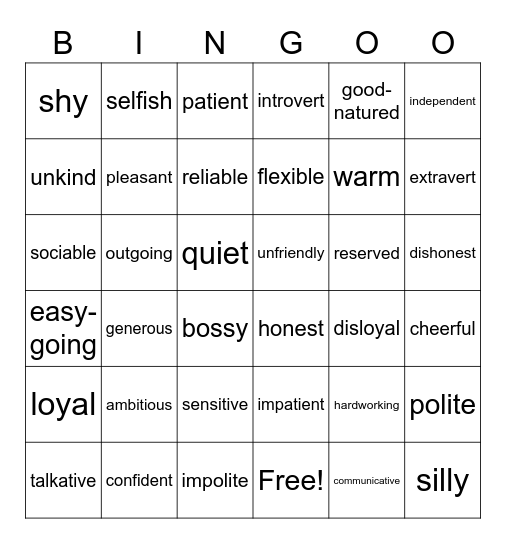 | B | I | N | G | O | O |
|---|---|---|---|---|---|
| shy | selfish | patient | introvert | good-natured | independent |
| unkind | pleasant | reliable | flexible | warm | extravert |
| sociable | outgoing | quiet | unfriendly | reserved | dishonest |
| easy-going | generous | bossy | honest | disloyal | cheerful |
| loyal | ambitious | sensitive | impatient | hardworking | polite |
| talkative | confident | impolite | Free! | communicative | silly |